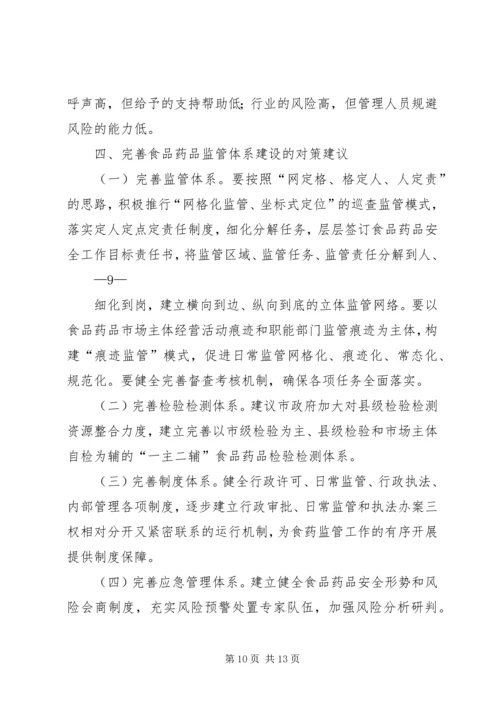 呼声高，但给予的支持帮助低；行业的风险高，但管理人员规避风险的能力低。

四、完善食品药品监管体系建设的对策建议

（一）完善监管体系。要按照“网定格、格定人、人定责”的思路，积极推行“网格化监管、坐标式定位”的巡查监管模式，落实定人定点定责任制度，细化分解任务，层层签订食品药品安全工作目标责任书，将监管区域、监管任务、监管责任分解到人、

—9—

细化到岗，建立横向到边、纵向到底的立体监管网络。要以食品药品市场主体经营活动痕迹和职能部门监管痕迹为主体，构建“痕迹监管”模式，促进日常监管网格化、痕迹化、常态化、规范化。要健全完善督查考核机制，确保各项任务全面落实。

（二）完善检验检测体系。建议市政府加大对县级检验检测资源整合力度，建立完善以市级检验为主、县级检验和市场主体自检为辅的“一主二辅”食品药品检验检测体系。

（三）完善制度体系。健全行政许可、日常监管、行政执法、内部管理各项制度，逐步建立行政审批、日常监管和执法办案三权相对分开又紧密联系的运行机制，为食药监管工作的有序开展提供制度保障。

（四）完善应急管理体系。建立健全食品药品安全形势和风险会商制度，充实风险预警处置专家队伍，加强风险分析研判。

第 10 页 共 13 页